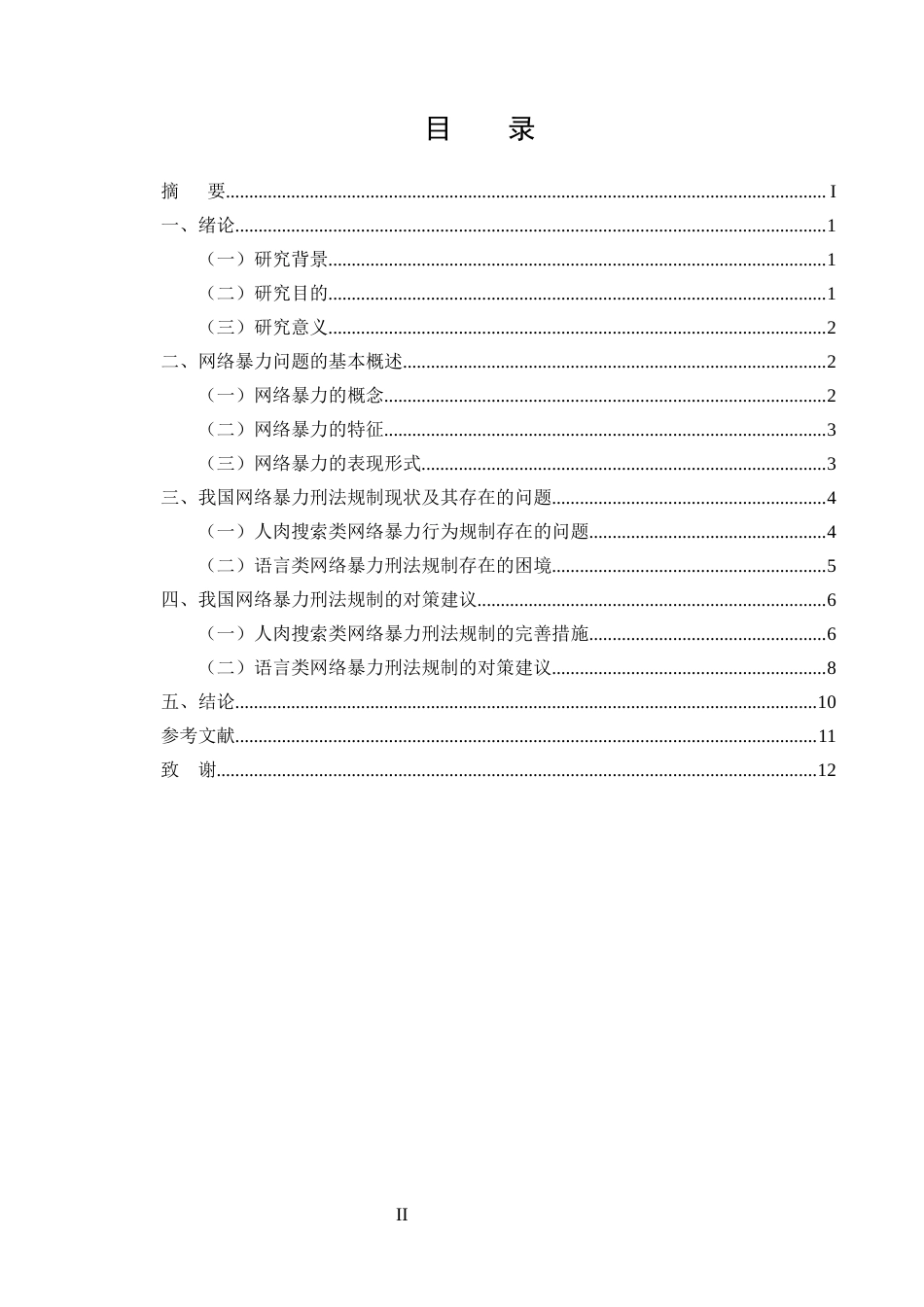 目 录

摘 要 I
一、绪论 1
（一）研究背景 1
（二）研究目的 1
（三）研究意义 2
二、网络暴力问题的基本概述 2
（一）网络暴力的概念 2
（二）网络暴力的特征 3
（三）网络暴力的表现形式 3
三、我国网络暴力刑法规制现状及其存在的问题 4
（一）人肉搜索类网络暴力行为规制存在的问题 4
（二）语言类网络暴力刑法规制存在的困境 5
四、我国网络暴力刑法规制的对策建议 6
（一）人肉搜索类网络暴力刑法规制的完善措施 6
（二）语言类网络暴力刑法规制的对策建议 8
五、结论 10
参考文献 11
致 谢 12

II